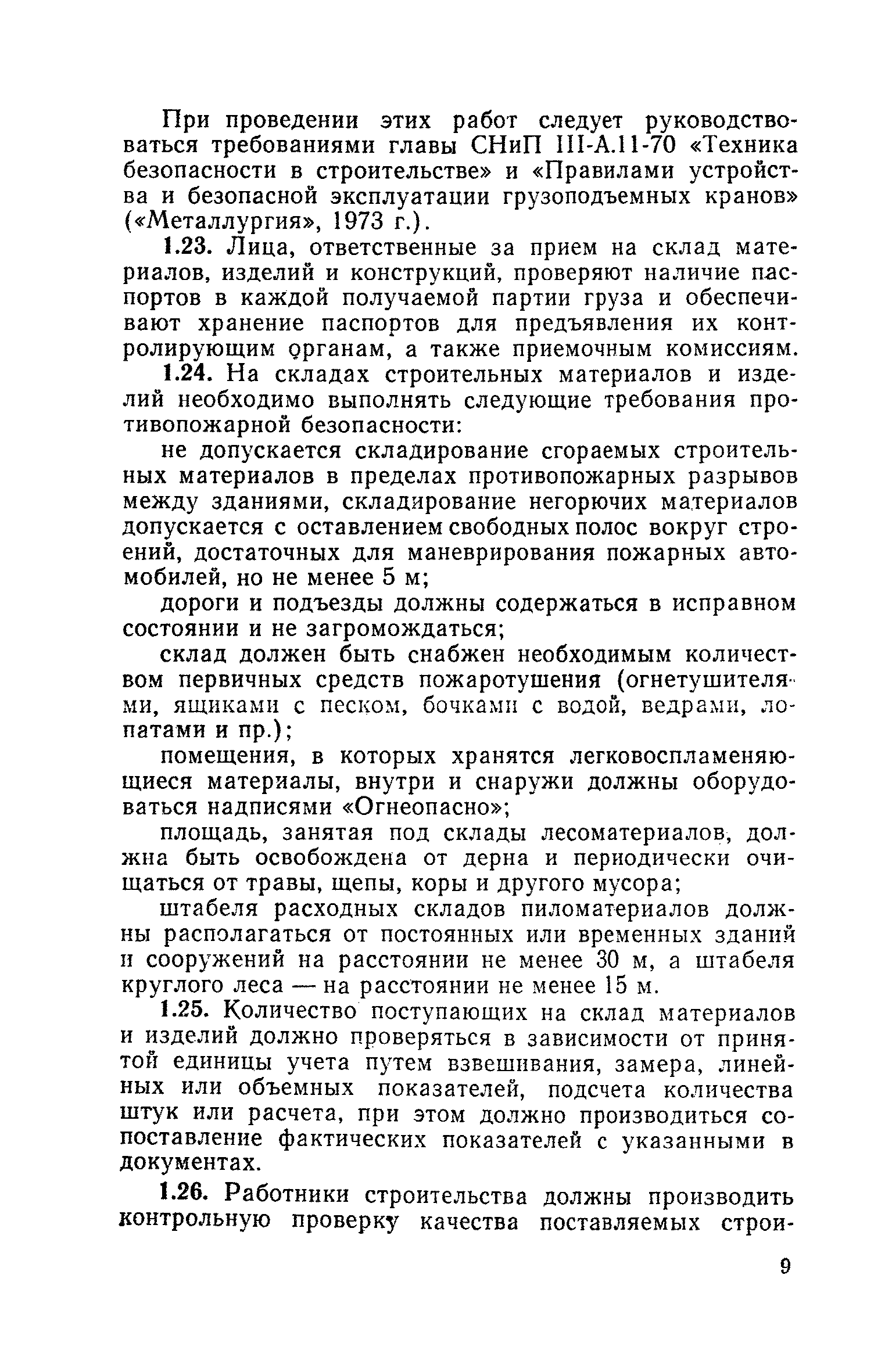 При проведении этих работ следует руководствоваться требованиями главы СНиП III-А.11-70 «Техника безопасности в строительстве» и «Правилами устройства и безопасной эксплуатации грузоподъемных кранов» («Металлургия», 1973 г.).

1.23. Лица, ответственные за прием на склад материалов, изделий и конструкций, проверяют наличие паспортов в каждой получаемой партии груза и обеспечивают хранение паспортов для предъявления их контролирующим органам, а также приемочным комиссиям.

1.24. На складах строительных материалов и изделий необходимо выполнять следующие требования противопожарной безопасности:

не допускается складирование сгораемых строительных материалов в пределах противопожарных разрывов между зданиями, складирование негорючих материалов допускается с оставлением свободных полос вокруг строений, достаточных для маневрирования пожарных автомобилей, но не менее 5 м;

дороги и подъезды должны содержаться в исправном состоянии и не загромождаться;

склад должен быть снабжен необходимым количеством первичных средств пожаротушения (огнетушителями, ящиками с песком, бочками с водой, ведрами, лопатами и пр.);

помещения, в которых хранятся легковоспламеняющиеся материалы, внутри и снаружи должны оборудоваться надписями «Огнеопасно»;

площадь, занятая под склады лесоматериалов, должна быть освобождена от дерна и периодически очищаться от травы, щепы, коры и другого мусора;

штабеля расходных складов пиломатериалов должны располагаться от постоянных или временных зданий и сооружений на расстоянии не менее 30 м, а штабеля круглого леса — на расстоянии не менее 15 м.

1.25. Количество поступающих на склад материалов и изделий должно проверяться в зависимости от принятой единицы учета путем взвешивания, замера, линейных или объемных показателей, подсчета количества штук или расчета, при этом должно производиться сопоставление фактических показателей с указанными в документах.

1.26. Работники строительства должны производить контрольную проверку качества поставляемых строи-

9